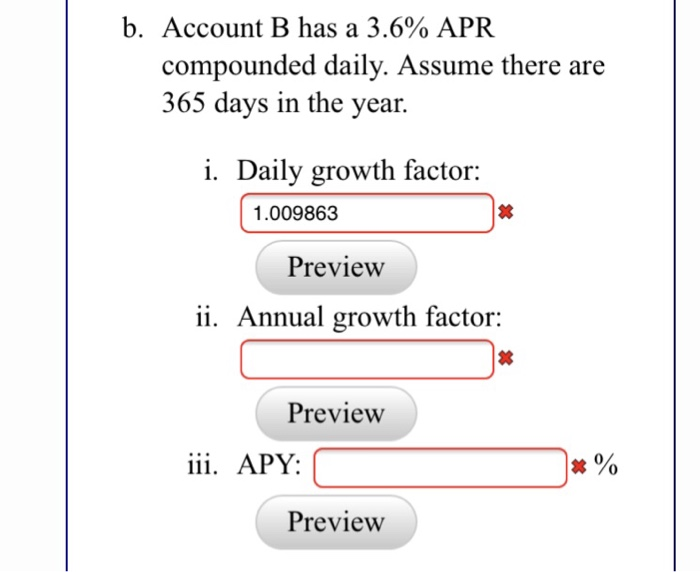 b. Account B has a 3.6% APR compounded daily. Assume there are 365 days in the year.

i. Daily growth factor:

1.009863

Preview

ii. Annual growth factor:

Preview

iii. APY: %

Preview